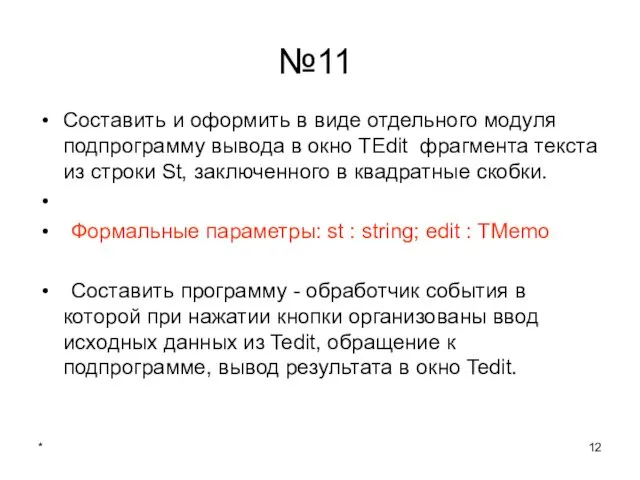 №11

• Составить и оформить в виде отдельного модуля подпрограмму вывода в окно TEdit фрагмента текста из строки St, заключенного в квадратные скобки.

•

• Формальные параметры: st : string; edit : TMemo

• Составить программу - обработчик события в которой при нажатии кнопки организованы ввод исходных данных из Tedit, обращение к подпрограмме, вывод результата в окно Tedit.

*

12